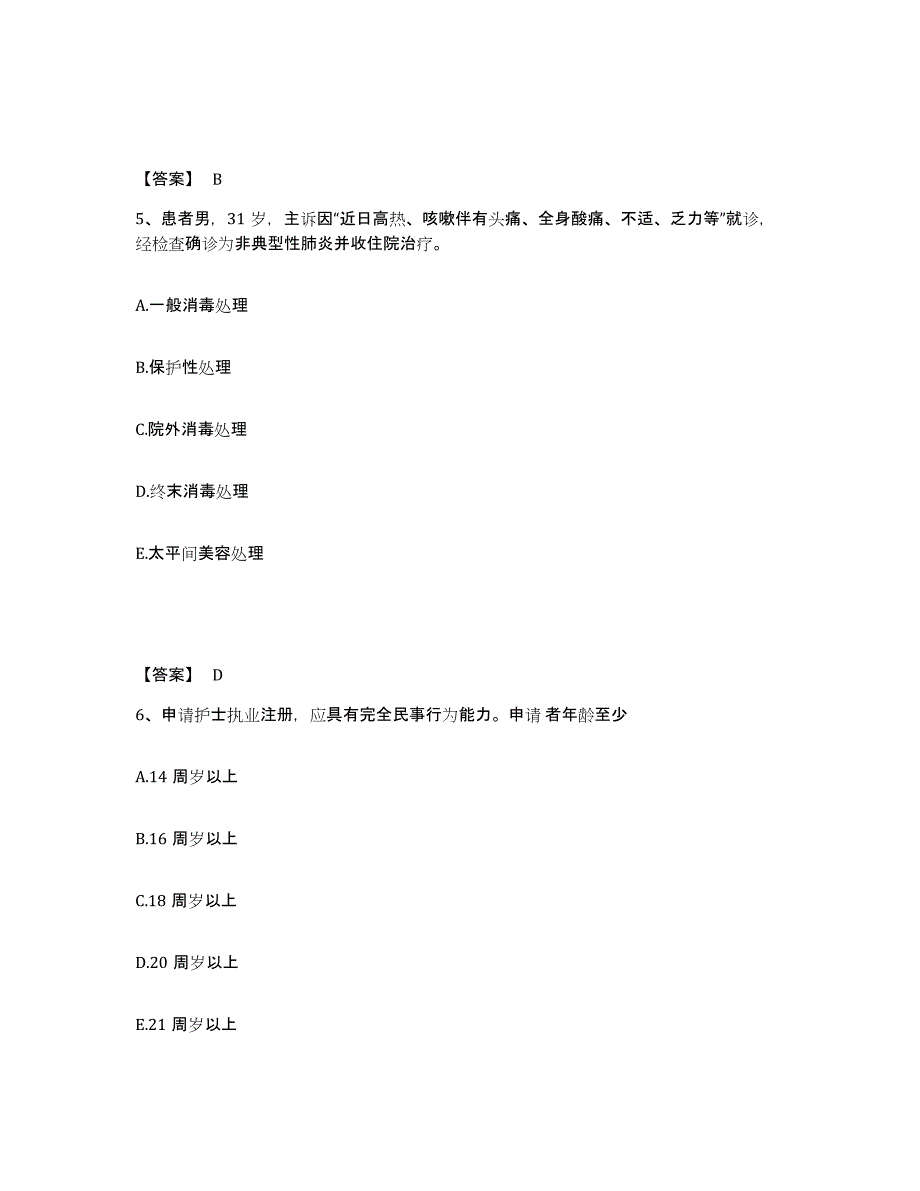 【答案】 B

5、患者男，31 岁，主诉因“近日高热、咳嗽伴有头痛、全身酸痛、不适、乏力等”就诊，经检查确诊为非典型性肺炎并收住院治疗。

A.一般消毒处理

B.保护性处理

C.院外消毒处理

D.终末消毒处理

E.太平间美容处理

【答案】 D

6、申请护士执业注册，应具有完全民事行为能力。申请 者年龄至少

A.14 周岁以上

B.16 周岁以上

C.18 周岁以上

D.20 周岁以上

E.21 周岁以上